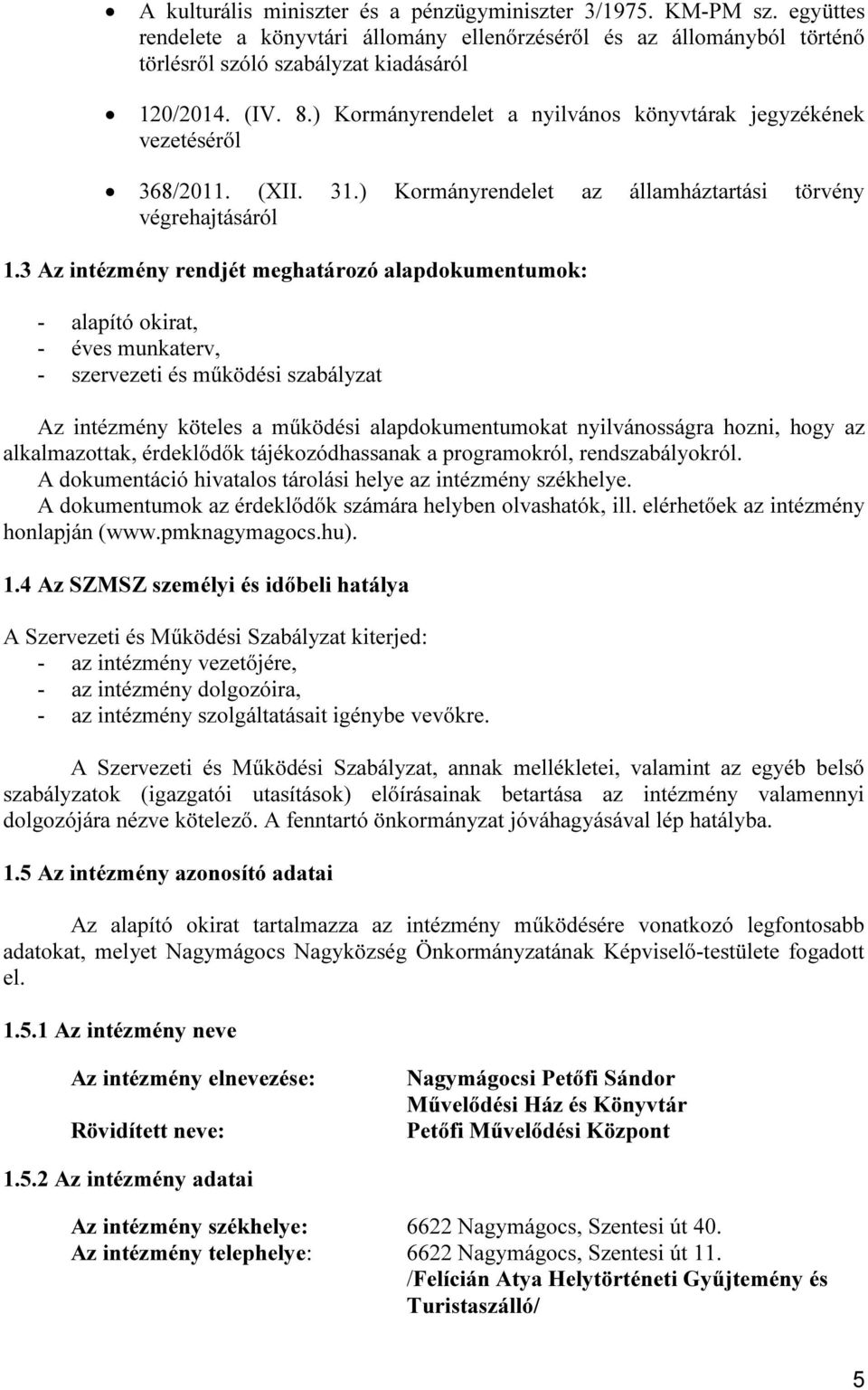 • A kulturális miniszter és a pénzügyminiszter 3/1975. KM-PM sz. együttes rendelete a könyvtári állomány ellenőrzéséről és az állományból történő törlésről szóló szabályzat kiadásáról

• 120/2014. (IV. 8.) Kormányrendelet a nyilvános könyvtárak jegyzékének vezetéséről

• 368/2011. (XII. 31.) Kormányrendelet az államháztartási törvény végrehajtásáról

1.3 Az intézmény rendjét meghatározó alapdokumentumok:

- alapító okirat,
- éves munkaterv,
- szervezeti és működési szabályzat

Az intézmény köteles a működési alapdokumentumokat nyilvánosságra hozni, hogy az alkalmazottak, érdeklődők tájékozódhassanak a programokról, rendszabályokról.
A dokumentáció hivatalos tárolási helye az intézmény székhelye.
A dokumentumok az érdeklődők számára helyben olvashatók, ill. elérhetőek az intézmény honlapján (www.pmknagymagocs.hu).

1.4 Az SZMSZ személyi és időbeli hatálya

A Szervezeti és Működési Szabályzat kiterjed:
- az intézmény vezetőjére,
- az intézmény dolgozóira,
- az intézmény szolgáltatásait igénybe vevőkre.

A Szervezeti és Működési Szabályzat, annak mellékletei, valamint az egyéb belső szabályzatok (igazgatói utasítások) előírásainak betartása az intézmény valamennyi dolgozójára nézve kötelező. A fenntartó önkormányzat jóváhagyásával lép hatályba.

1.5 Az intézmény azonosító adatai

Az alapító okirat tartalmazza az intézmény működésére vonatkozó legfontosabb adatokat, melyet Nagymágocs Nagyközség Önkormányzatának Képviselő-testülete fogadott el.

1.5.1 Az intézmény neve

Az intézmény elnevezése: Nagymágocsi Petőfi Sándor Művelődési Ház és Könyvtár
Rövidített neve: Petőfi Művelődési Központ

1.5.2 Az intézmény adatai

Az intézmény székhelye: 6622 Nagymágocs, Szentesi út 40.
Az intézmény telephelye: 6622 Nagymágocs, Szentesi út 11. /Felícián Atya Helytörténeti Gyűjtemény és Turistaszálló/

5